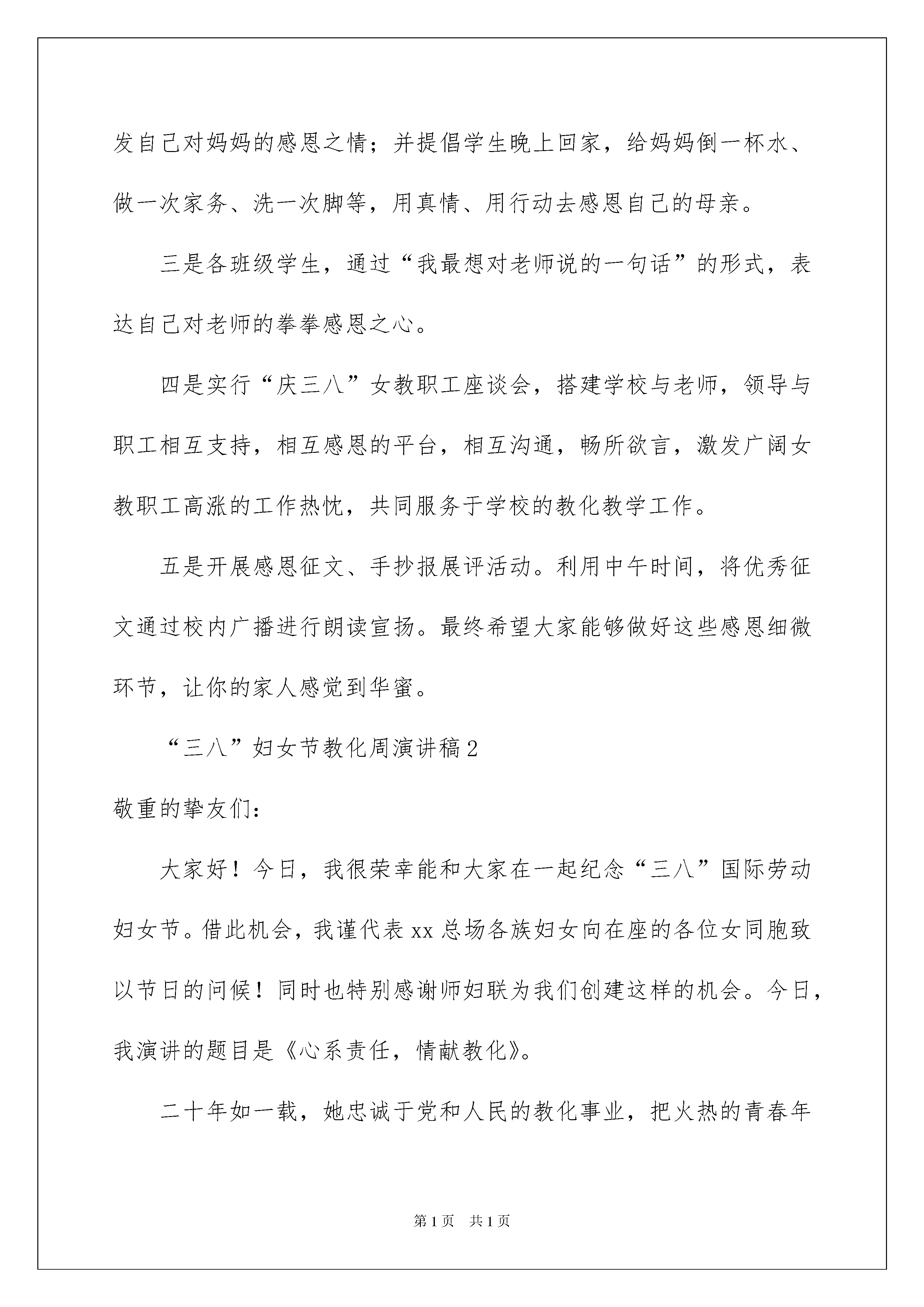 发自己对妈妈的感恩之情；并提倡学生晚上回家，给妈妈倒一杯水、做一次家务、洗一次脚等，用真情、用行动去感恩自己的母亲。

三是各班级学生，通过“我最想对老师说的一句话”的形式，表达自己对老师的拳拳感恩之心。

四是实行“庆三八”女教职工座谈会，搭建学校与老师，领导与职工相互支持，相互感恩的平台，相互沟通，畅所欲言，激发广阔女教职工高涨的工作热忱，共同服务于学校的教化教学工作。

五是开展感恩征文、手抄报展评活动。利用中午时间，将优秀征文通过校内广播进行朗读宣扬。最终希望大家能够做好这些感恩细微环节，让你的家人感觉到华蜜。

“三八”妇女节教化周演讲稿2

敬重的挚友们：

大家好！今日，我很荣幸能和大家在一起纪念“三八”国际劳动妇女节。借此机会，我谨代表xx总场各族妇女向在座的各位女同胞致以节日的问候！同时也特别感谢师妇联为我们创建这样的机会。今日，我演讲的题目是《心系责任，情献教化》。

二十年如一载，她忠诚于党和人民的教化事业，把火热的青春年

第1页 共1页